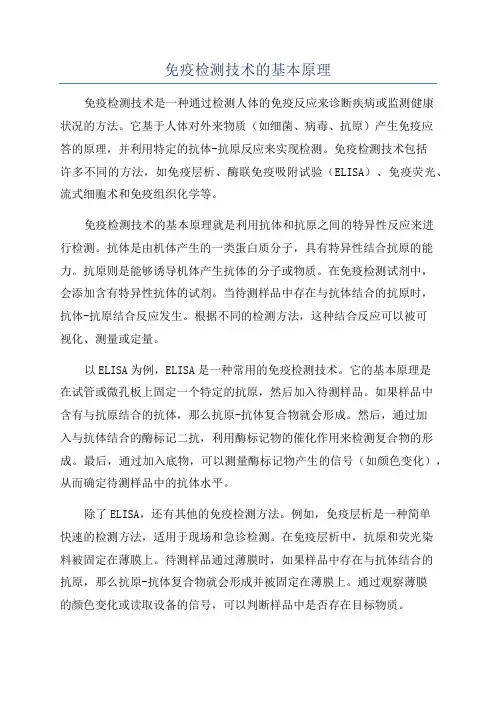 免疫检测技术的基本原理

免疫检测技术是一种通过检测人体的免疫反应来诊断疾病或监测健康状况的方法。它基于人体对外来物质（如细菌、病毒、抗原）产生免疫应答的原理，并利用特定的抗体-抗原反应来实现检测。免疫检测技术包括许多不同的方法，如免疫层析、酶联免疫吸附试验（ELISA）、免疫荧光、流式细胞术和免疫组织化学等。

免疫检测技术的基本原理就是利用抗体和抗原之间的特异性反应来进行检测。抗体是由机体产生的一类蛋白质分子，具有特异性结合抗原的能力。抗原则是能够诱导机体产生抗体的分子或物质。在免疫检测试剂中，会添加含有特异性抗体的试剂。当待测样品中存在与抗体结合的抗原时，抗体-抗原结合反应发生。根据不同的检测方法，这种结合反应可以被可视化、测量或定量。

以ELISA为例，ELISA是一种常用的免疫检测技术。它的基本原理是在试管或微孔板上固定一个特定的抗原，然后加入待测样品。如果样品中含有与抗原结合的抗体，那么抗原-抗体复合物就会形成。然后，通过加入与抗体结合的酶标记二抗，利用酶标记物的催化作用来检测复合物的形成。最后，通过加入底物，可以测量酶标记物产生的信号（如颜色变化），从而确定待测样品中的抗体水平。

除了ELISA，还有其他的免疫检测方法。例如，免疫层析是一种简单快速的检测方法，适用于现场和急诊检测。在免疫层析中，抗原和荧光染料被固定在薄膜上。待测样品通过薄膜时，如果样品中存在与抗体结合的抗原，那么抗原-抗体复合物就会形成并被固定在薄膜上。通过观察薄膜的颜色变化或读取设备的信号，可以判断样品中是否存在目标物质。